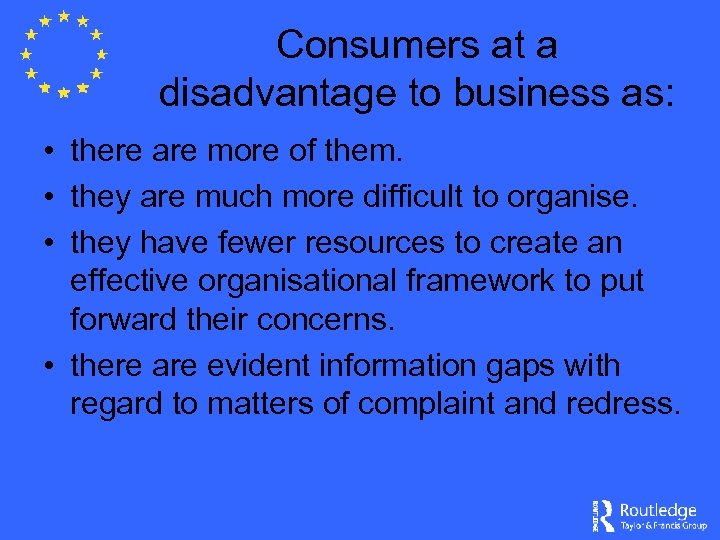 Consumers at a disadvantage to business as:

• there are more of them.

• they are much more difficult to organise.

• they have fewer resources to create an effective organisational framework to put forward their concerns.

• there are evident information gaps with regard to matters of complaint and redress.

Routledge
Taylor & Francis Group